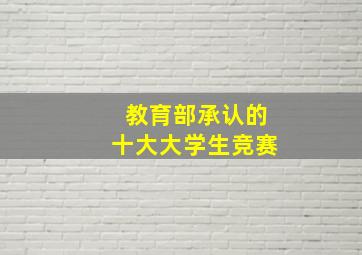 教育部承认的
十大大学生竞赛